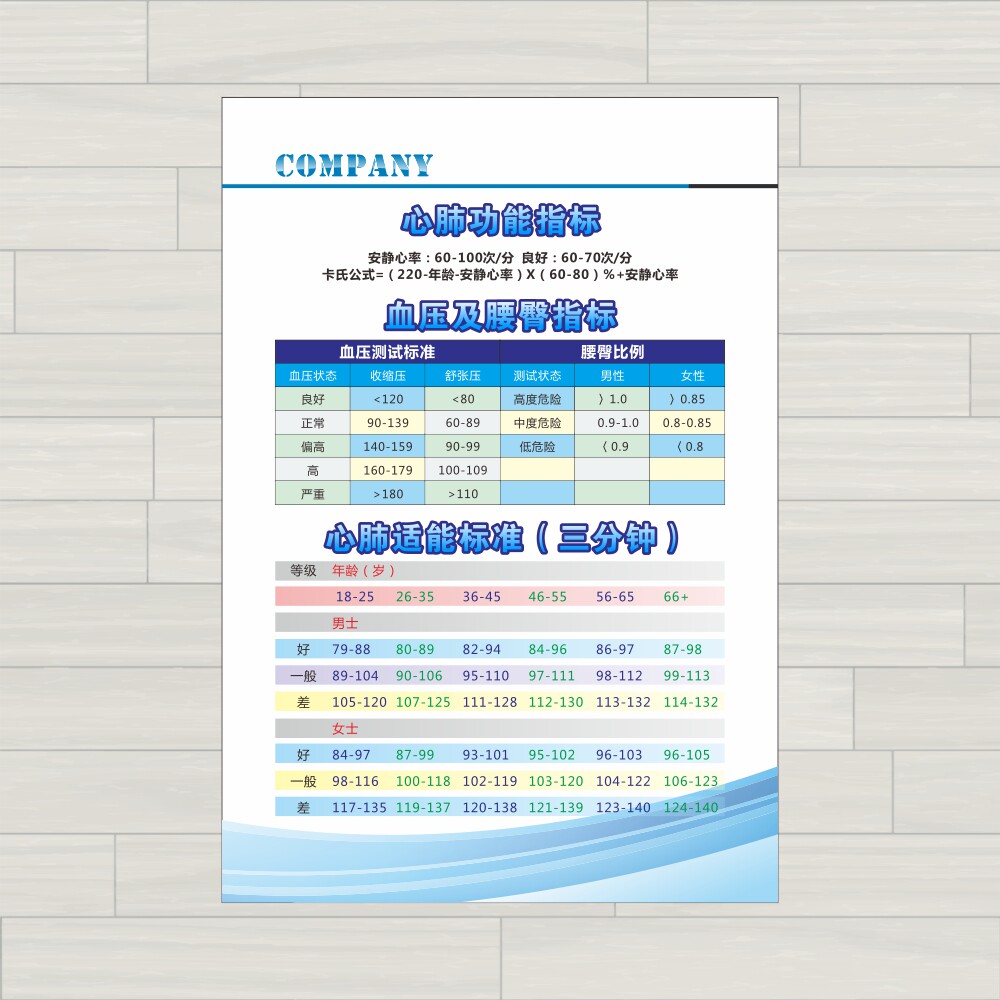 COMPANY

心肺功能指标

安静心率：60-100次/分 良好：60-70次/分
卡氏公式=（220-年龄-安静心率）X（60-80）%+安静心率

血压及腰臀指标

| 血压测试标准 | | | 腰臀比例 | | |
|---|---|---|---|---|---|
| 血压状态 | 收缩压 | 舒张压 | 测试状态 | 男性 | 女性 |
| 良好 | <120 | <80 | 高度危险 | 〉1.0 | 〉0.85 |
| 正常 | 90-139 | 60-89 | 中度危险 | 0.9-1.0 | 0.8-0.85 |
| 偏高 | 140-159 | 90-99 | 低危险 | 〈0.9 | 〈0.8 |
| 高 | 160-179 | 100-109 | | | |
| 严重 | >180 | >110 | | | |

心肺适能标准（三分钟）

| 等级 | 年龄（岁） | | | | | |
|---|---|---|---|---|---|---|
| | 18-25 | 26-35 | 36-45 | 46-55 | 56-65 | 66+ |
| | 男士 | | | | | |
| 好 | 79-88 | 80-89 | 82-94 | 84-96 | 86-97 | 87-98 |
| 一般 | 89-104 | 90-106 | 95-110 | 97-111 | 98-112 | 99-113 |
| 差 | 105-120 | 107-125 | 111-128 | 112-130 | 113-132 | 114-132 |
| | 女士 | | | | | |
| 好 | 84-97 | 87-99 | 93-101 | 95-102 | 96-103 | 96-105 |
| 一般 | 98-116 | 100-118 | 102-119 | 103-120 | 104-122 | 106-123 |
| 差 | 117-135 | 119-137 | 120-138 | 121-139 | 123-140 | 124-140 |